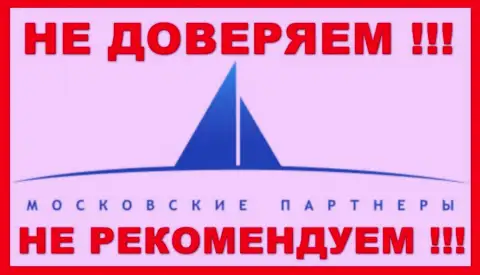 НЕ ДОВЕРЯЕМ !!!

МОСКОВСКИЕ ПАРТНЕРЫ

НЕ РЕКОМЕНДУЕМ !!!